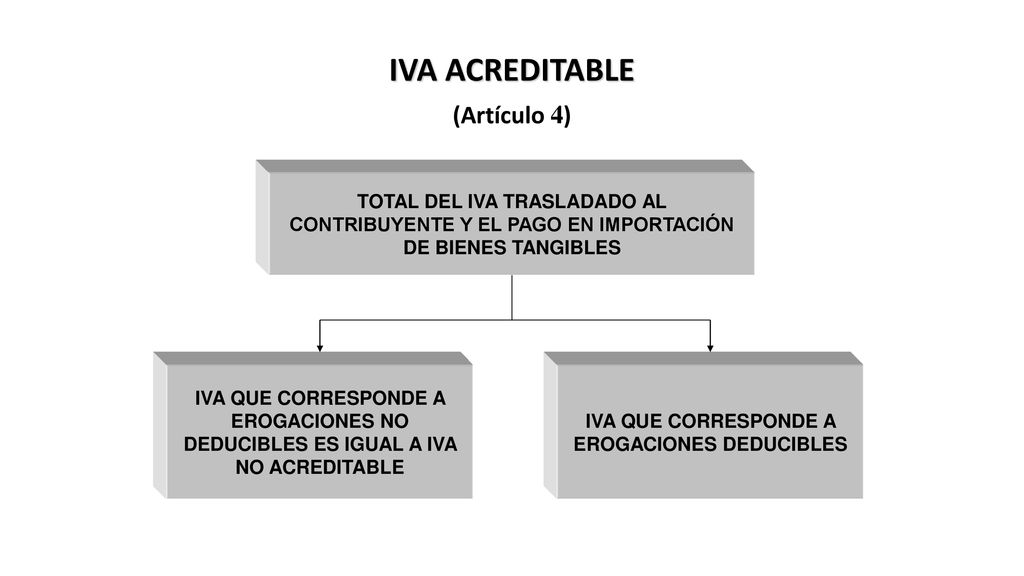 IVA ACREDITABLE

(Artículo 4)

TOTAL DEL IVA TRASLADADO AL CONTRIBUYENTE Y EL PAGO EN IMPORTACIÓN DE BIENES TANGIBLES

IVA QUE CORRESPONDE A EROGACIONES NO DEDUCIBLES ES IGUAL A IVA NO ACREDITABLE

IVA QUE CORRESPONDE A EROGACIONES DEDUCIBLES